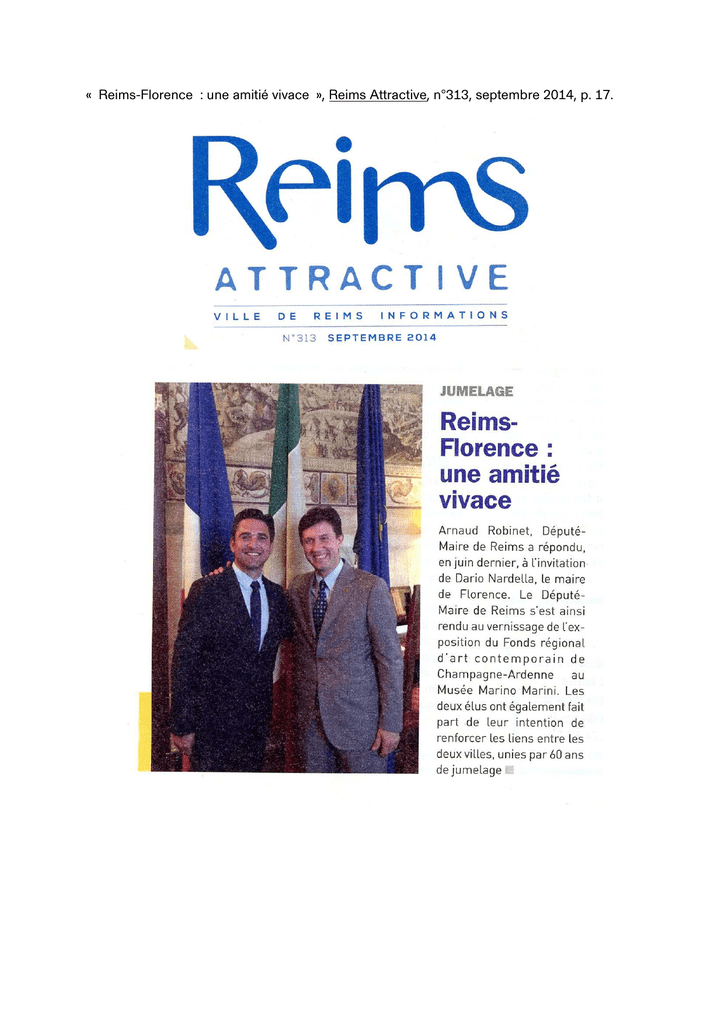 « Reims-Florence : une amitié vivace », Reims Attractive, n°313, septembre 2014, p. 17.

Reims

ATTRACTIVE

VILLE DE REIMS INFORMATIONS

N°313 SEPTEMBRE 2014

JUMELAGE

Reims-Florence : une amitié vivace

Arnaud Robinet, Député-Maire de Reims a répondu, en juin dernier, à l'invitation de Dario Nardella, le maire de Florence. Le Député-Maire de Reims s'est ainsi rendu au vernissage de l'exposition du Fonds régional d'art contemporain de Champagne-Ardenne au Musée Marino Marini. Les deux élus ont également fait part de leur intention de renforcer les liens entre les deux villes, unies par 60 ans de jumelage